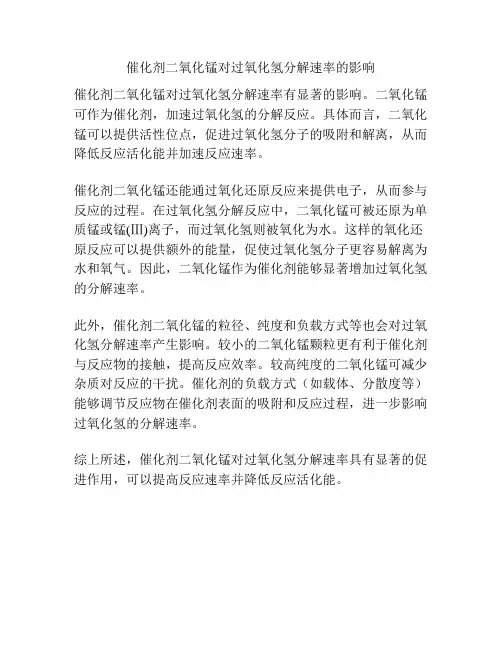 催化剂二氧化锰对过氧化氢分解速率的影响

催化剂二氧化锰对过氧化氢分解速率有显著的影响。二氧化锰可作为催化剂，加速过氧化氢的分解反应。具体而言，二氧化锰可以提供活性位点，促进过氧化氢分子的吸附和解离，从而降低反应活化能并加速反应速率。

催化剂二氧化锰还能通过氧化还原反应来提供电子，从而参与反应的过程。在过氧化氢分解反应中，二氧化锰可被还原为单质锰或锰(III)离子，而过氧化氢则被氧化为水。这样的氧化还原反应可以提供额外的能量，促使过氧化氢分子更容易解离为水和氧气。因此，二氧化锰作为催化剂能够显著增加过氧化氢的分解速率。

此外，催化剂二氧化锰的粒径、纯度和负载方式等也会对过氧化氢分解速率产生影响。较小的二氧化锰颗粒更有利于催化剂与反应物的接触，提高反应效率。较高纯度的二氧化锰可减少杂质对反应的干扰。催化剂的负载方式（如载体、分散度等）能够调节反应物在催化剂表面的吸附和反应过程，进一步影响过氧化氢的分解速率。

综上所述，催化剂二氧化锰对过氧化氢分解速率具有显著的促进作用，可以提高反应速率并降低反应活化能。